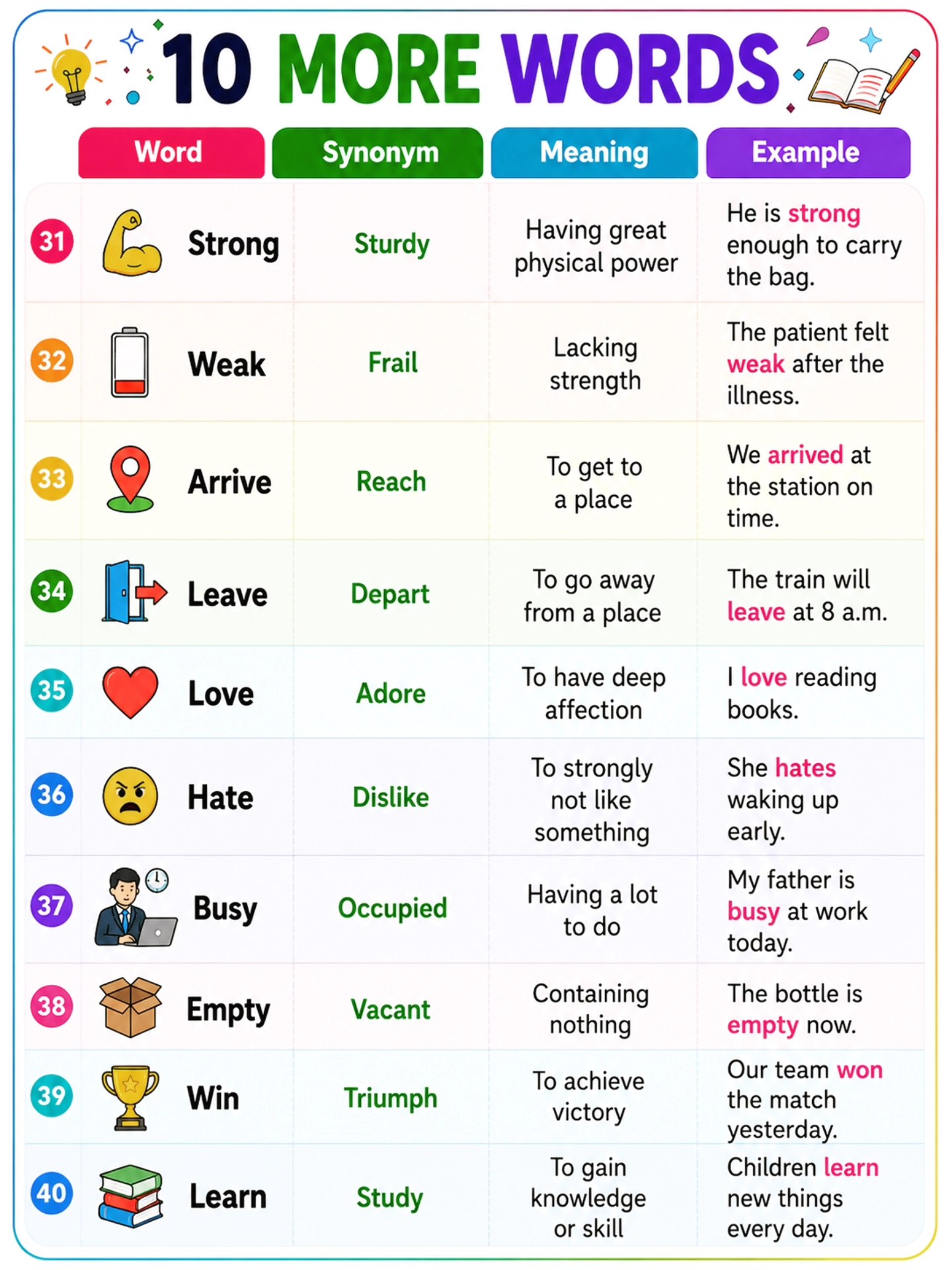 10 MORE WORDS

| | Word | Synonym | Meaning | Example |
|---|---|---|---|---|
| 31 | Strong | Sturdy | Having great physical power | He is strong enough to carry the bag. |
| 32 | Weak | Frail | Lacking strength | The patient felt weak after the illness. |
| 33 | Arrive | Reach | To get to a place | We arrived at the station on time. |
| 34 | Leave | Depart | To go away from a place | The train will leave at 8 a.m. |
| 35 | Love | Adore | To have deep affection | I love reading books. |
| 36 | Hate | Dislike | To strongly not like something | She hates waking up early. |
| 37 | Busy | Occupied | Having a lot to do | My father is busy at work today. |
| 38 | Empty | Vacant | Containing nothing | The bottle is empty now. |
| 39 | Win | Triumph | To achieve victory | Our team won the match yesterday. |
| 40 | Learn | Study | To gain knowledge or skill | Children learn new things every day. |